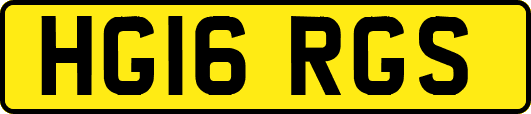 HG16 RGS